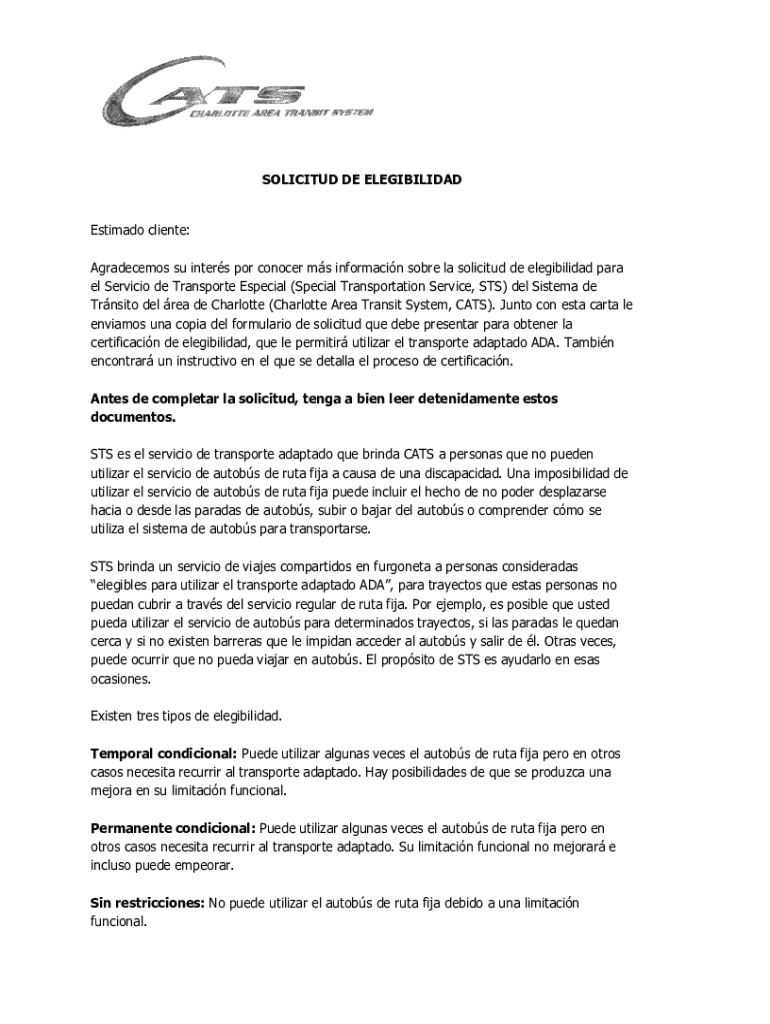 CATS
CHARLOTTE AREA TRANSIT SYSTEM

SOLICITUD DE ELEGIBILIDAD

Estimado cliente:

Agradecemos su interés por conocer más información sobre la solicitud de elegibilidad para el Servicio de Transporte Especial (Special Transportation Service, STS) del Sistema de Tránsito del área de Charlotte (Charlotte Area Transit System, CATS). Junto con esta carta le enviamos una copia del formulario de solicitud que debe presentar para obtener la certificación de elegibilidad, que le permitirá utilizar el transporte adaptado ADA. También encontrará un instructivo en el que se detalla el proceso de certificación.

Antes de completar la solicitud, tenga a bien leer detenidamente estos documentos.

STS es el servicio de transporte adaptado que brinda CATS a personas que no pueden utilizar el servicio de autobús de ruta fija a causa de una discapacidad. Una imposibilidad de utilizar el servicio de autobús de ruta fija puede incluir el hecho de no poder desplazarse hacia o desde las paradas de autobús, subir o bajar del autobús o comprender cómo se utiliza el sistema de autobús para transportarse.

STS brinda un servicio de viajes compartidos en furgoneta a personas consideradas "elegibles para utilizar el transporte adaptado ADA", para trayectos que estas personas no puedan cubrir a través del servicio regular de ruta fija. Por ejemplo, es posible que usted pueda utilizar el servicio de autobús para determinados trayectos, si las paradas le quedan cerca y si no existen barreras que le impidan acceder al autobús y salir de él. Otras veces, puede ocurrir que no pueda viajar en autobús. El propósito de STS es ayudarlo en esas ocasiones.

Existen tres tipos de elegibilidad.

Temporal condicional: Puede utilizar algunas veces el autobús de ruta fija pero en otros casos necesita recurrir al transporte adaptado. Hay posibilidades de que se produzca una mejora en su limitación funcional.

Permanente condicional: Puede utilizar algunas veces el autobús de ruta fija pero en otros casos necesita recurrir al transporte adaptado. Su limitación funcional no mejorará e incluso puede empeorar.

Sin restricciones: No puede utilizar el autobús de ruta fija debido a una limitación funcional.